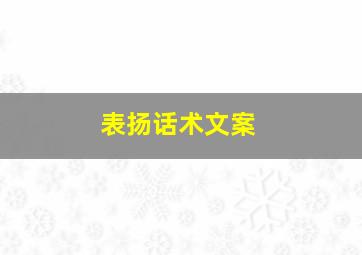 表扬话术文案